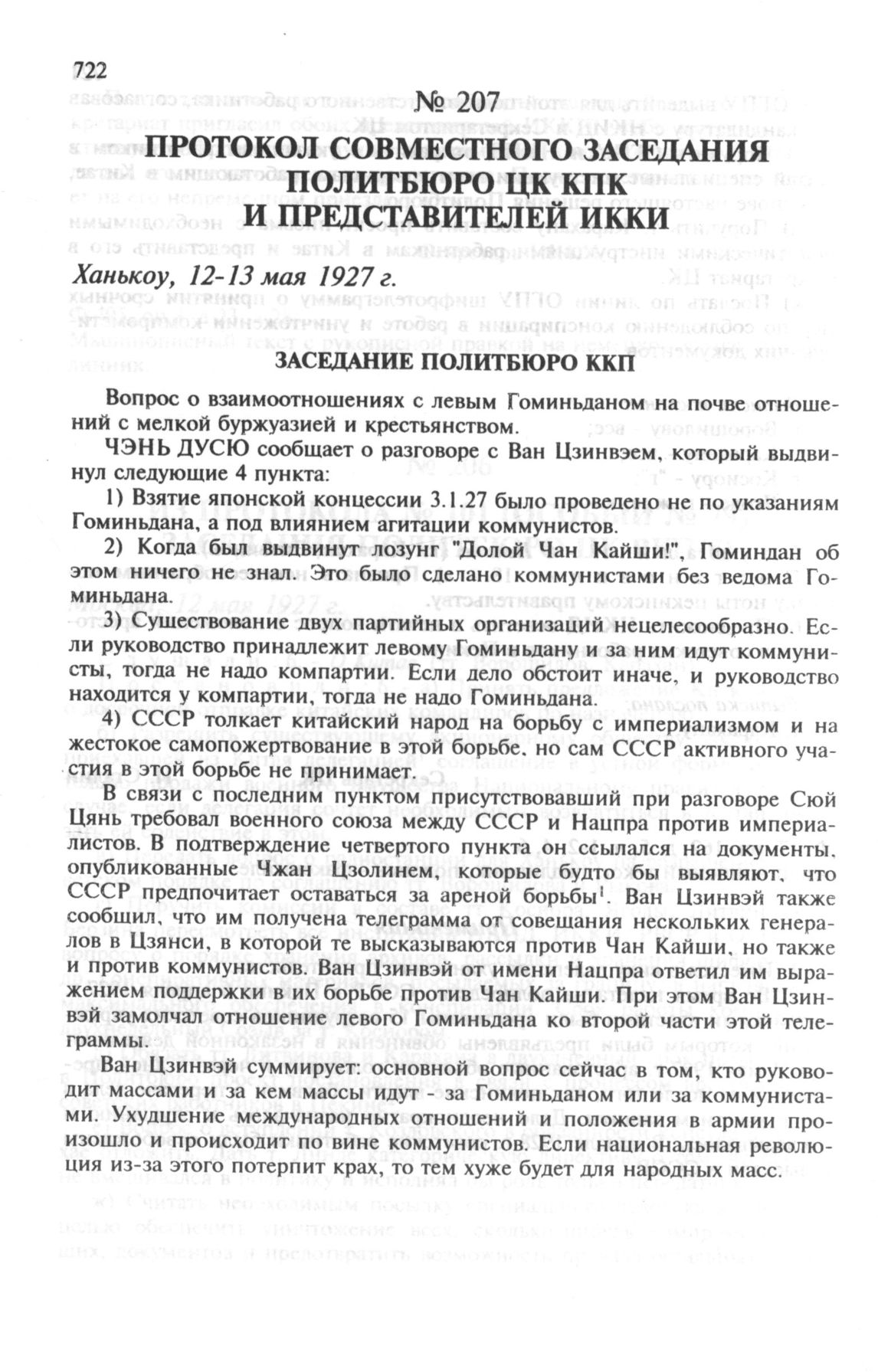 722

№ 207

ПРОТОКОЛ СОВМЕСТНОГО ЗАСЕДАНИЯ ПОЛИТБЮРО ЦК КПК И ПРЕДСТАВИТЕЛЕЙ ИККИ

Ханькоу, 12-13 мая 1927 г.

ЗАСЕДАНИЕ ПОЛИТБЮРО ККП

Вопрос о взаимоотношениях с левым Гоминьданом на почве отношений с мелкой буржуазией и крестьянством.

ЧЭНЬ ДУСЮ сообщает о разговоре с Ван Цзинвэем, который выдвинул следующие 4 пункта:

1) Взятие японской концессии 3.1.27 было проведено не по указаниям Гоминьдана, а под влиянием агитации коммунистов.

2) Когда был выдвинут лозунг "Долой Чан Кайши!", Гоминдан об этом ничего не знал. Это было сделано коммунистами без ведома Гоминьдана.

3) Существование двух партийных организаций нецелесообразно. Если руководство принадлежит левому Гоминьдану и за ним идут коммунисты, тогда не надо компартии. Если дело обстоит иначе, и руководство находится у компартии, тогда не надо Гоминьдана.

4) СССР толкает китайский народ на борьбу с империализмом и на жестокое самопожертвование в этой борьбе, но сам СССР активного участия в этой борьбе не принимает.

В связи с последним пунктом присутствовавший при разговоре Сюй Цянь требовал военного союза между СССР и Нацпра против империалистов. В подтверждение четвертого пункта он ссылался на документы, опубликованные Чжан Цзолинем, которые будто бы выявляют, что СССР предпочитает оставаться за ареной борьбы$^1$. Ван Цзинвэй также сообщил, что им получена телеграмма от совещания нескольких генералов в Цзянси, в которой те высказываются против Чан Кайши, но также и против коммунистов. Ван Цзинвэй от имени Нацпра ответил им выражением поддержки в их борьбе против Чан Кайши. При этом Ван Цзинвэй замолчал отношение левого Гоминьдана ко второй части этой телеграммы.

Ван Цзинвэй суммирует: основной вопрос сейчас в том, кто руководит массами и за кем массы идут - за Гоминьданом или за коммунистами. Ухудшение международных отношений и положения в армии произошло и происходит по вине коммунистов. Если национальная революция из-за этого потерпит крах, то тем хуже будет для народных масс.